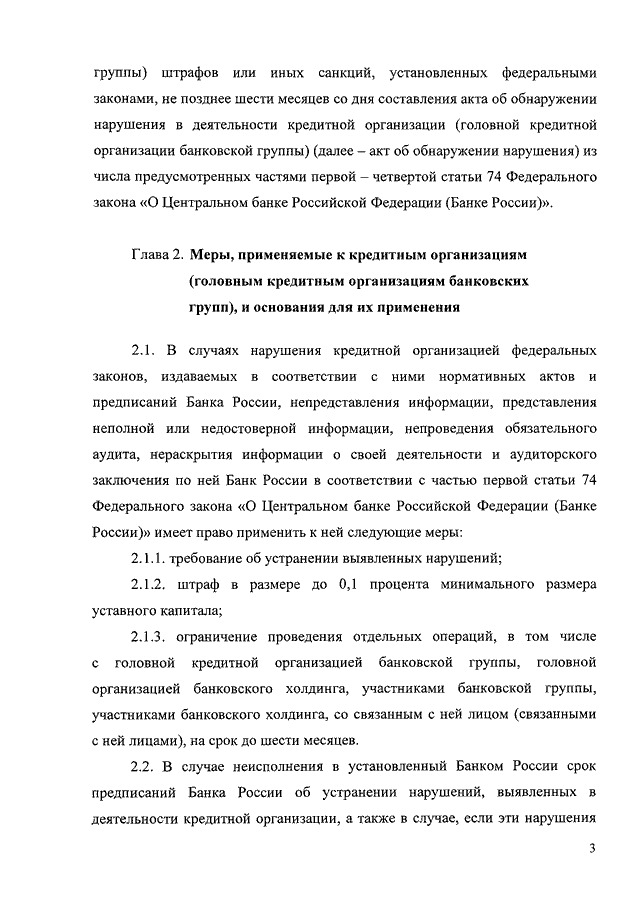 группы) штрафов или иных санкций, установленных федеральными законами, не позднее шести месяцев со дня составления акта об обнаружении нарушения в деятельности кредитной организации (головной кредитной организации банковской группы) (далее – акт об обнаружении нарушения) из числа предусмотренных частями первой – четвертой статьи 74 Федерального закона «О Центральном банке Российской Федерации (Банке России)».

Глава 2. Меры, применяемые к кредитным организациям (головным кредитным организациям банковских групп), и основания для их применения

2.1. В случаях нарушения кредитной организацией федеральных законов, издаваемых в соответствии с ними нормативных актов и предписаний Банка России, непредставления информации, представления неполной или недостоверной информации, непроведения обязательного аудита, нераскрытия информации о своей деятельности и аудиторского заключения по ней Банк России в соответствии с частью первой статьи 74 Федерального закона «О Центральном банке Российской Федерации (Банке России)» имеет право применить к ней следующие меры:

2.1.1. требование об устранении выявленных нарушений;

2.1.2. штраф в размере до 0,1 процента минимального размера уставного капитала;

2.1.3. ограничение проведения отдельных операций, в том числе с головной кредитной организацией банковской группы, головной организацией банковского холдинга, участниками банковской группы, участниками банковского холдинга, со связанным с ней лицом (связанными с ней лицами), на срок до шести месяцев.

2.2. В случае неисполнения в установленный Банком России срок предписаний Банка России об устранении нарушений, выявленных в деятельности кредитной организации, а также в случае, если эти нарушения

3